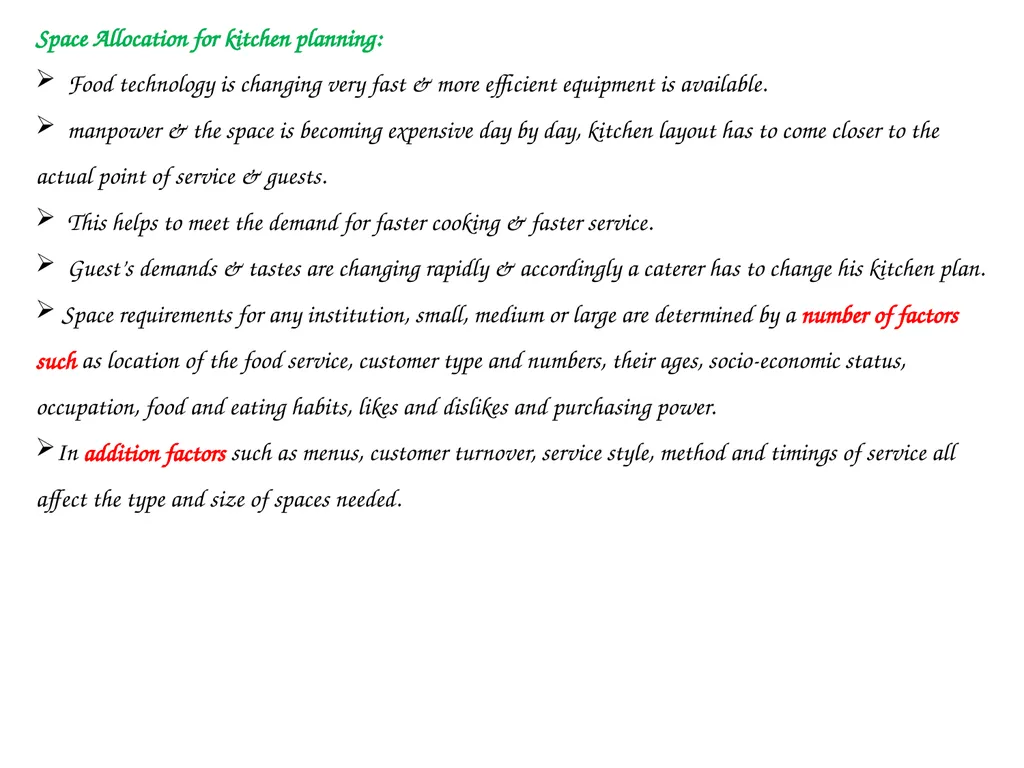 Space Allocation for kitchen planning:

➢ Food technology is changing very fast & more efficient equipment is available.

➢ manpower & the space is becoming expensive day by day, kitchen layout has to come closer to the actual point of service & guests.

➢ This helps to meet the demand for faster cooking & faster service.

➢ Guest's demands & tastes are changing rapidly & accordingly a caterer has to change his kitchen plan.

➢ Space requirements for any institution, small, medium or large are determined by a number of factors such as location of the food service, customer type and numbers, their ages, socio-economic status, occupation, food and eating habits, likes and dislikes and purchasing power.

➢ In addition factors such as menus, customer turnover, service style, method and timings of service all affect the type and size of spaces needed.